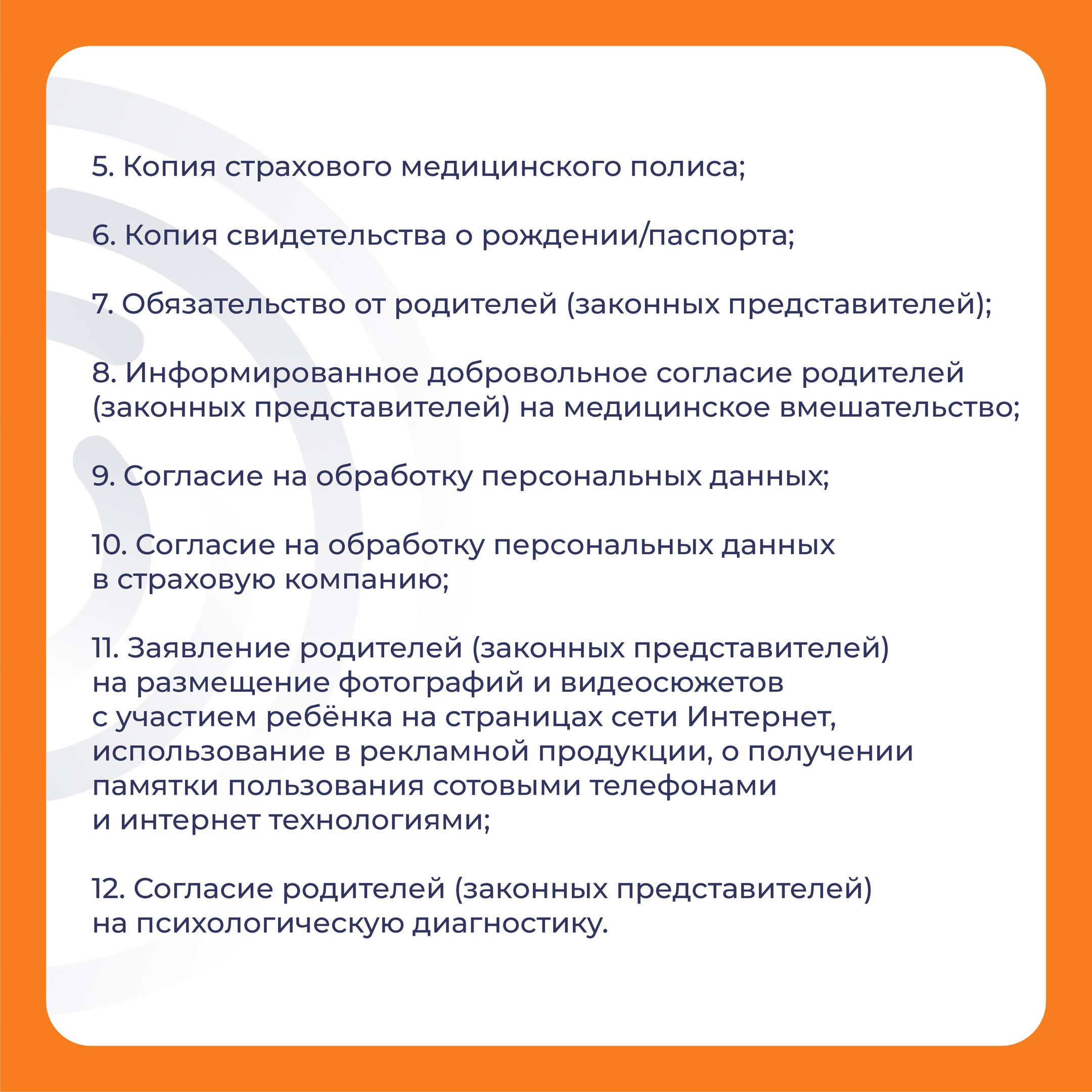 5. Копия страхового медицинского полиса;

6. Копия свидетельства о рождении/паспорта;

7. Обязательство от родителей (законных представителей);

8. Информированное добровольное согласие родителей (законных представителей) на медицинское вмешательство;

9. Согласие на обработку персональных данных;

10. Согласие на обработку персональных данных в страховую компанию;

11. Заявление родителей (законных представителей) на размещение фотографий и видеосюжетов с участием ребёнка на страницах сети Интернет, использование в рекламной продукции, о получении памятки пользования сотовыми телефонами и интернет технологиями;

12. Согласие родителей (законных представителей) на психологическую диагностику.